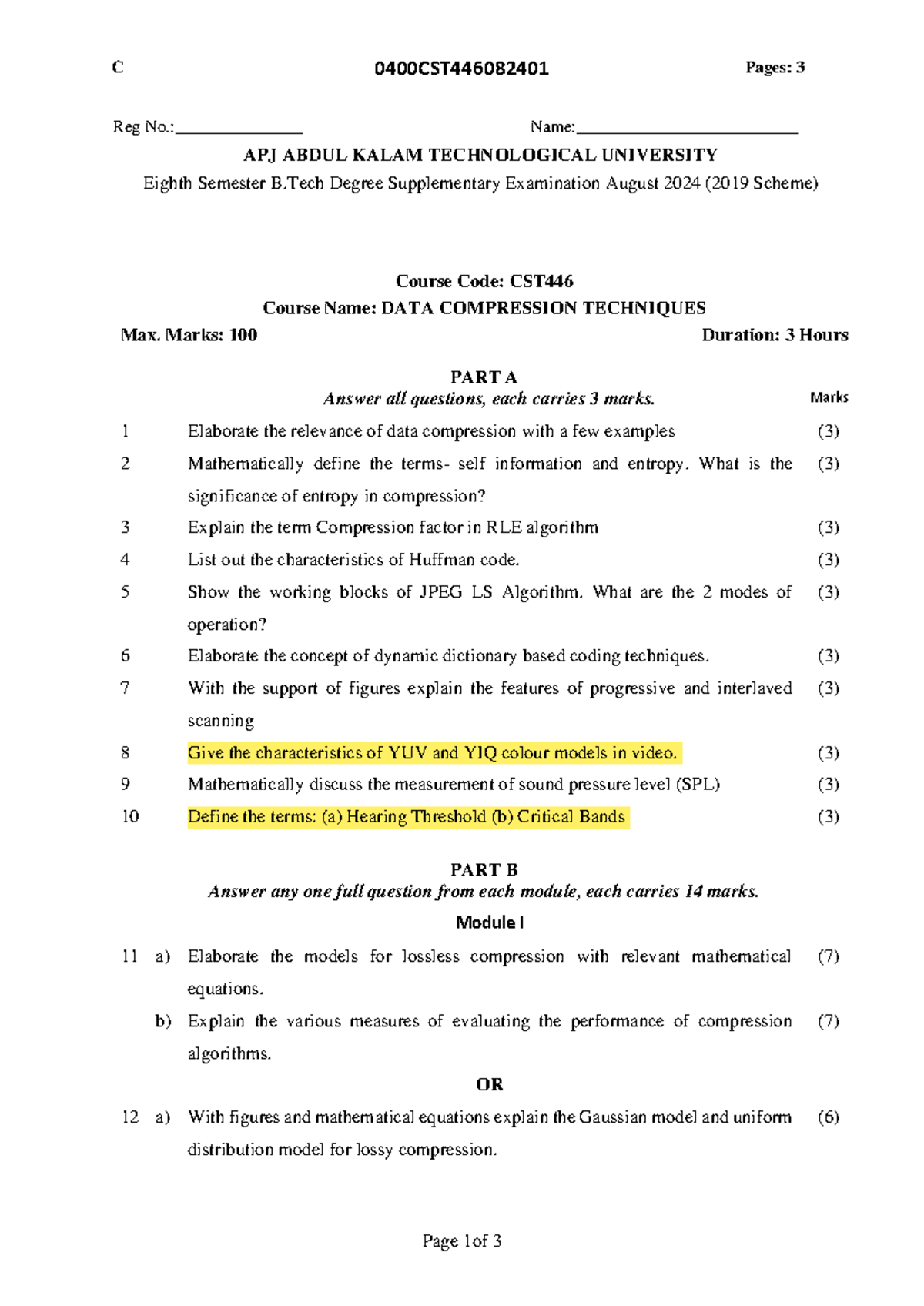 C 0400CST446082401 Pages: 3

Reg No.:_______________ Name:__________________________

APJ ABDUL KALAM TECHNOLOGICAL UNIVERSITY

Eighth Semester B.Tech Degree Supplementary Examination August 2024 (2019 Scheme)

Course Code: CST446

Course Name: DATA COMPRESSION TECHNIQUES

Max. Marks: 100 Duration: 3 Hours

PART A

Answer all questions, each carries 3 marks.

Marks

1 Elaborate the relevance of data compression with a few examples (3)

2 Mathematically define the terms- self information and entropy. What is the significance of entropy in compression? (3)

3 Explain the term Compression factor in RLE algorithm (3)

4 List out the characteristics of Huffman code. (3)

5 Show the working blocks of JPEG LS Algorithm. What are the 2 modes of operation? (3)

6 Elaborate the concept of dynamic dictionary based coding techniques. (3)

7 With the support of figures explain the features of progressive and interlaved scanning (3)

8 Give the characteristics of YUV and YIQ colour models in video. (3)

9 Mathematically discuss the measurement of sound pressure level (SPL) (3)

10 Define the terms: (a) Hearing Threshold (b) Critical Bands (3)

PART B

Answer any one full question from each module, each carries 14 marks.

Module I

11 a) Elaborate the models for lossless compression with relevant mathematical equations. (7)

b) Explain the various measures of evaluating the performance of compression algorithms. (7)

OR

12 a) With figures and mathematical equations explain the Gaussian model and uniform distribution model for lossy compression. (6)

Page 1of 3